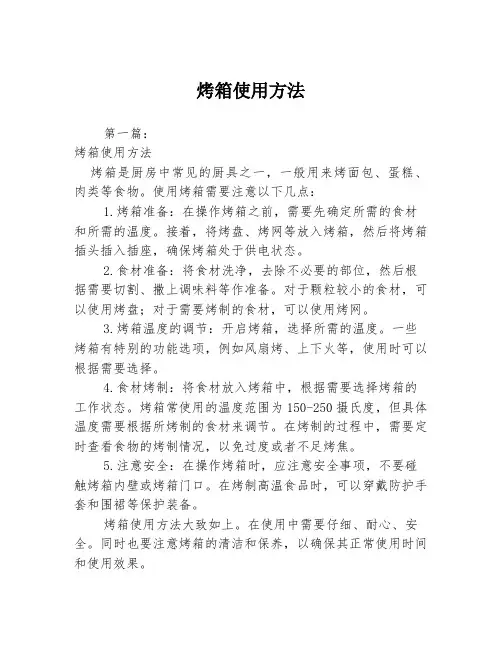 烤箱使用方法

第一篇：

烤箱使用方法

烤箱是厨房中常见的厨具之一，一般用来烤面包、蛋糕、肉类等食物。使用烤箱需要注意以下几点：

1.烤箱准备：在操作烤箱之前，需要先确定所需的食材和所需的温度。接着，将烤盘、烤网等放入烤箱，然后将烤箱插头插入插座，确保烤箱处于供电状态。

2.食材准备：将食材洗净，去除不必要的部位，然后根据需要切割、撒上调味料等作准备。对于颗粒较小的食材，可以使用烤盘；对于需要烤制的食材，可以使用烤网。

3.烤箱温度的调节：开启烤箱，选择所需的温度。一些烤箱有特别的功能选项，例如风扇烤、上下火等，使用时可以根据需要选择。

4.食材烤制：将食材放入烤箱中，根据需要选择烤箱的工作状态。烤箱常使用的温度范围为150-250摄氏度，但具体温度需要根据所烤制的食材来调节。在烤制的过程中，需要定时查看食物的烤制情况，以免过度或者不足烤焦。

5.注意安全：在操作烤箱时，应注意安全事项，不要碰触烤箱内壁或烤箱门口。在烤制高温食品时，可以穿戴防护手套和围裙等保护装备。

烤箱使用方法大致如上。在使用中需要仔细、耐心、安全。同时也要注意烤箱的清洁和保养，以确保其正常使用时间和使用效果。